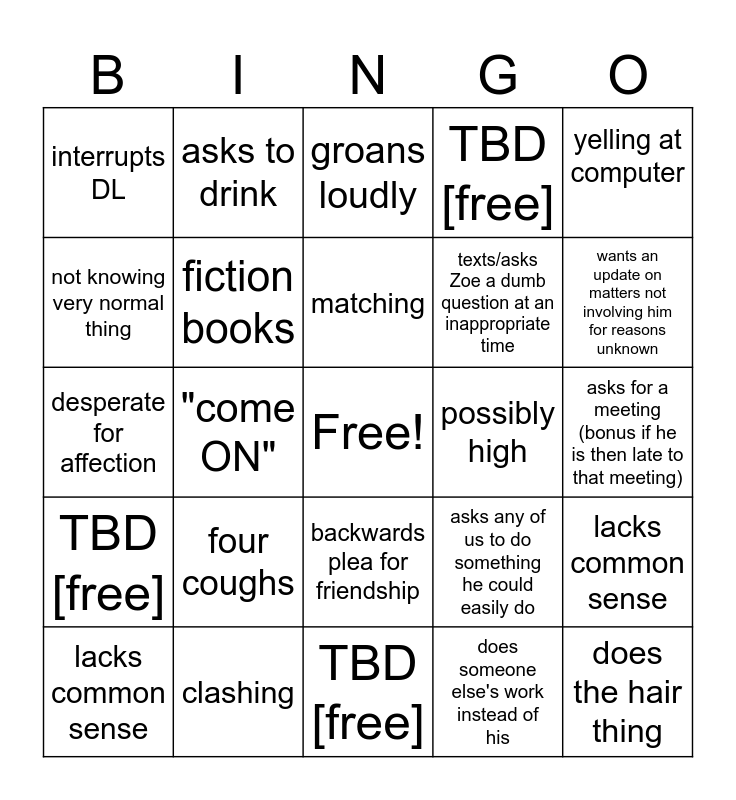 | B | I | N | G | O |
|---|---|---|---|---|
| interrupts DL | asks to drink | groans loudly | TBD [free] | yelling at computer |
| not knowing very normal thing | fiction books | matching | texts/asks Zoe a dumb question at an inappropriate time | wants an update on matters not involving him for reasons unknown |
| desperate for affection | "come ON" | Free! | possibly high | asks for a meeting (bonus if he is then late to that meeting) |
| TBD [free] | four coughs | backwards plea for friendship | asks any of us to do something he could easily do | lacks common sense |
| lacks common sense | clashing | TBD [free] | does someone else's work instead of his | does the hair thing |